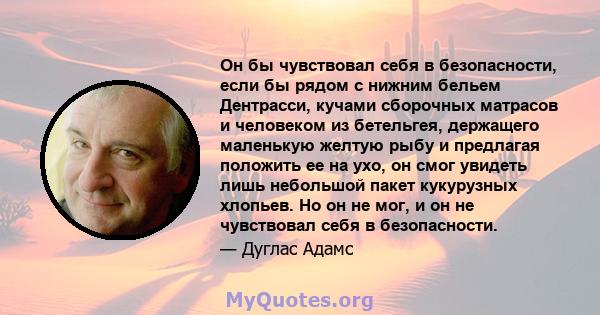 Он бы чувствовал себя в безопасности, если бы рядом с нижним бельем Дентрасси, кучами сборочных матрасов и человеком из бетельгея, держащего маленькую желтую рыбу и предлагая положить ее на ухо, он смог увидеть лишь небольшой пакет кукурузных хлопьев. Но он не мог, и он не чувствовал себя в безопасности.

— Дуглас Адамс

MyQuotes.org